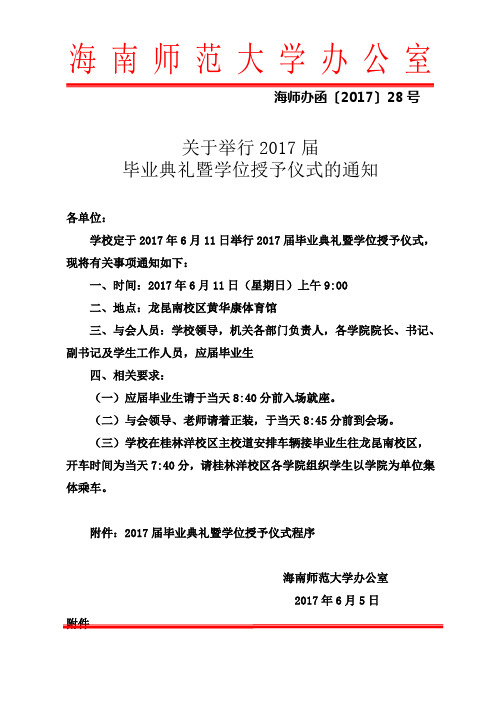 海南师范大学办公室

海师办函〔2017〕28号

关于举行2017届
毕业典礼暨学位授予仪式的通知

各单位：

学校定于2017年6月11日举行2017届毕业典礼暨学位授予仪式，现将有关事项通知如下：

一、时间：2017年6月11日（星期日）上午9:00

二、地点：龙昆南校区黄华康体育馆

三、与会人员：学校领导，机关各部门负责人，各学院院长、书记、副书记及学生工作人员，应届毕业生

四、相关要求：

（一）应届毕业生请于当天8:40分前入场就座。

（二）与会领导、老师请着正装，于当天8:45分前到会场。

（三）学校在桂林洋校区主校道安排车辆接毕业生往龙昆南校区，开车时间为当天7:40分，请桂林洋校区各学院组织学生以学院为单位集体乘车。

附件：2017届毕业典礼暨学位授予仪式程序

海南师范大学办公室

2017年6月5日

附件